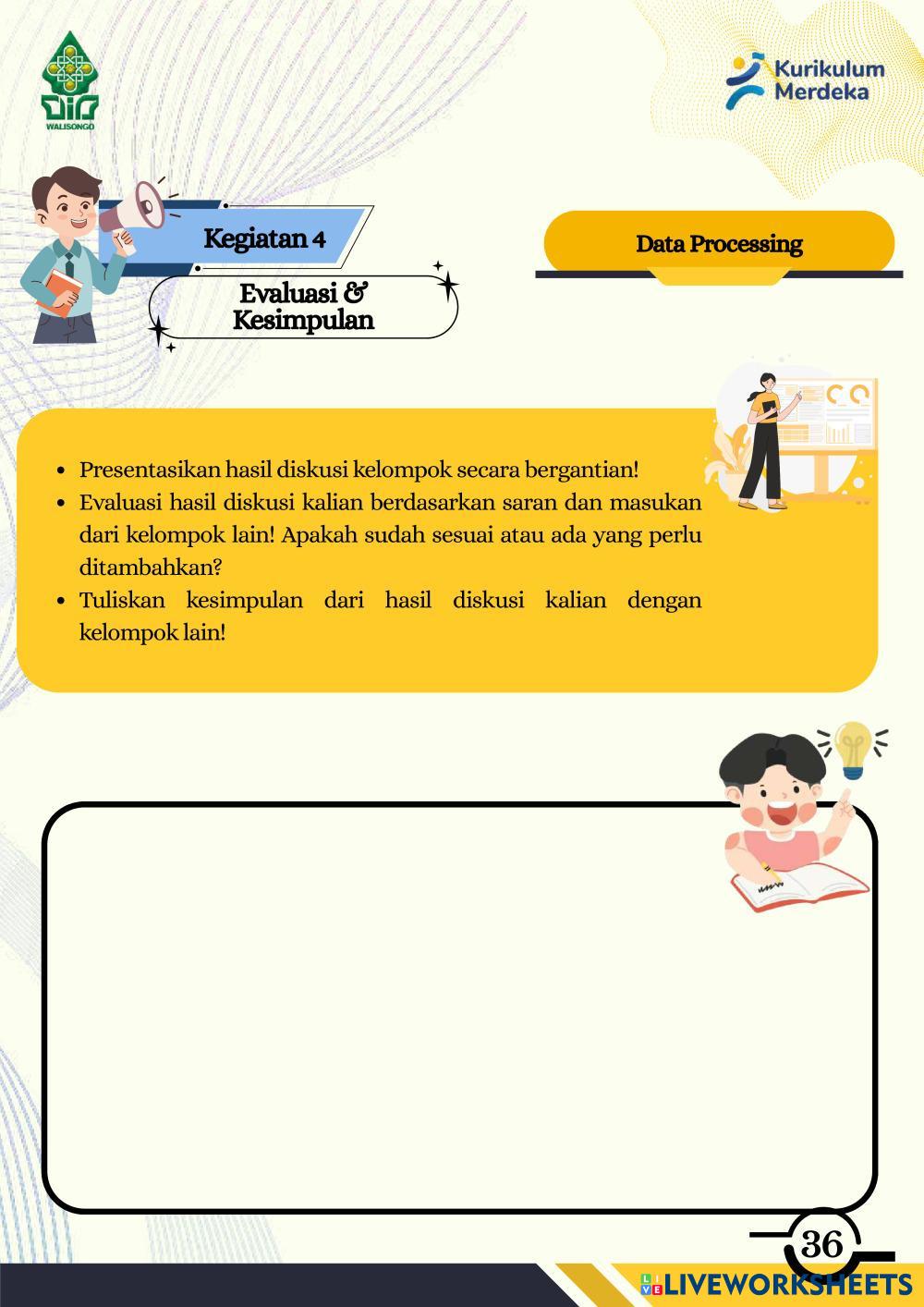 WALISONGO

Kurikulum Merdeka

Kegiatan 4

Evaluasi & Kesimpulan

Data Processing

- Presentasikan hasil diskusi kelompok secara bergantian!
- Evaluasi hasil diskusi kalian berdasarkan saran dan masukan dari kelompok lain! Apakah sudah sesuai atau ada yang perlu ditambahkan?
- Tuliskan kesimpulan dari hasil diskusi kalian dengan kelompok lain!

36

LIVEWORKSHEETS